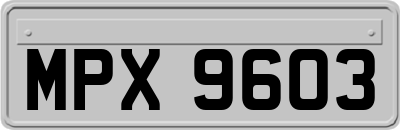 MPX 9603